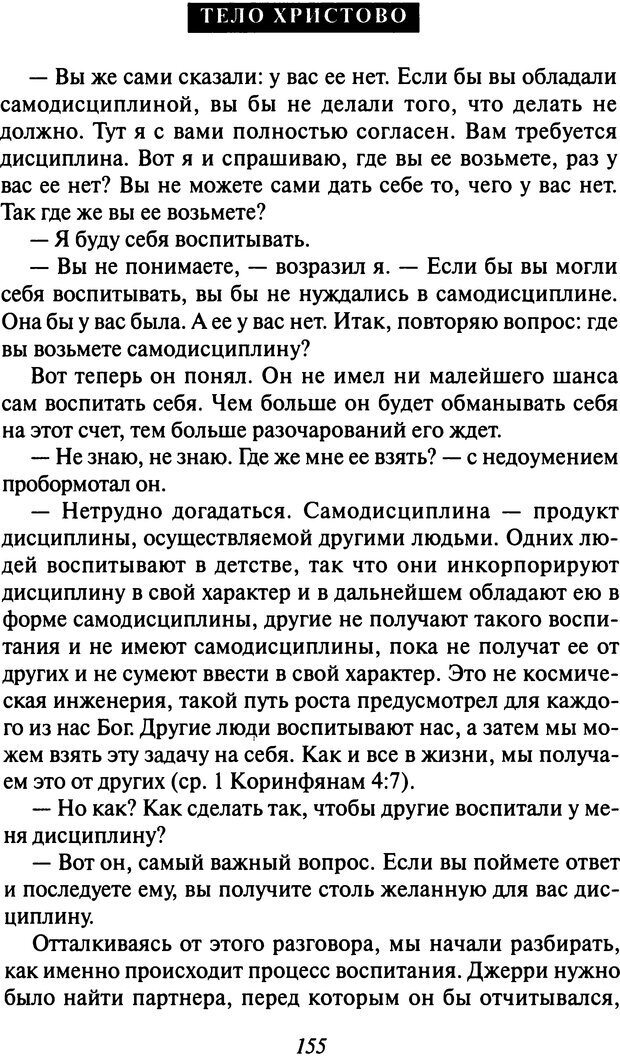 ТЕЛО ХРИСТОВО

— Вы же сами сказали: у вас ее нет. Если бы вы обладали самодисциплиной, вы бы не делали того, что делать не должно. Тут я с вами полностью согласен. Вам требуется дисциплина. Вот я и спрашиваю, где вы ее возьмете, раз у вас ее нет? Вы не можете сами дать себе то, чего у вас нет. Так где же вы ее возьмете?

— Я буду себя воспитывать.

— Вы не понимаете, — возразил я. — Если бы вы могли себя воспитывать, вы бы не нуждались в самодисциплине. Она бы у вас была. А ее у вас нет. Итак, повторяю вопрос: где вы возьмете самодисциплину?

Вот теперь он понял. Он не имел ни малейшего шанса сам воспитать себя. Чем больше он будет обманывать себя на этот счет, тем больше разочарований его ждет.

— Не знаю, не знаю. Где же мне ее взять? — с недоумением пробормотал он.

— Нетрудно догадаться. Самодисциплина — продукт дисциплины, осуществляемой другими людьми. Одних людей воспитывают в детстве, так что они инкорпорируют дисциплину в свой характер и в дальнейшем обладают ею в форме самодисциплины, другие не получают такого воспитания и не имеют самодисциплины, пока не получат ее от других и не сумеют ввести в свой характер. Это не космическая инженерия, такой путь роста предусмотрел для каждого из нас Бог. Другие люди воспитывают нас, а затем мы можем взять эту задачу на себя. Как и все в жизни, мы получаем это от других (ср. 1 Коринфянам 4:7).

— Но как? Как сделать так, чтобы другие воспитали у меня дисциплину?

— Вот он, самый важный вопрос. Если вы поймете ответ и последуете ему, вы получите столь желанную для вас дисциплину.

Отталкиваясь от этого разговора, мы начали разбирать, как именно происходит процесс воспитания. Джерри нужно было найти партнера, перед которым он бы отчитывался,

155